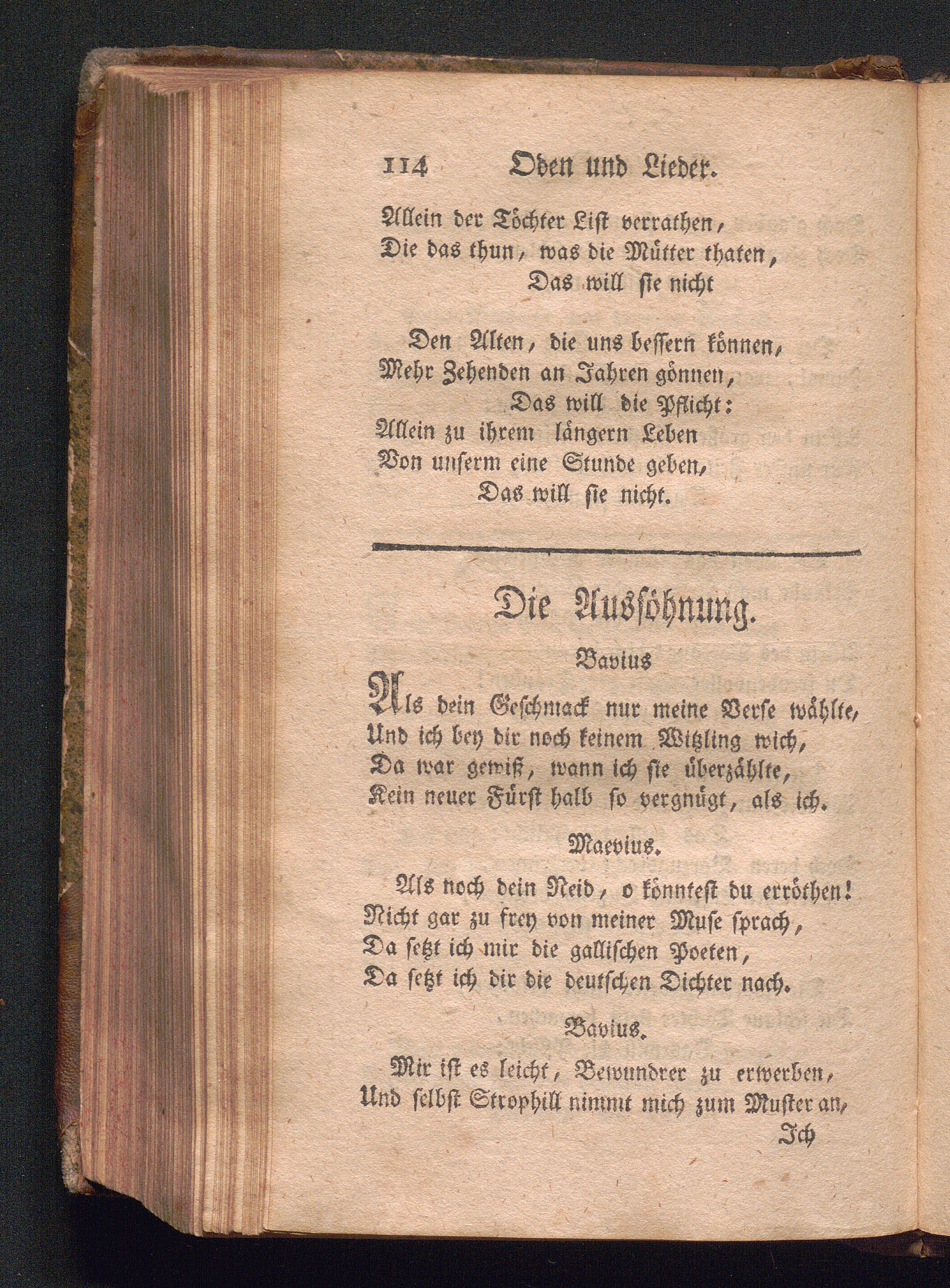 114 Oden und Lieder.

Allein der Töchter List verrathen,
Die das thun, was die Mütter thaten,
Das will sie nicht

Den Alten, die uns bessern können,
Mehr Zehenden an Jahren gönnen,
Das will die Pflicht:
Allein zu ihrem längern Leben
Von unserm eine Stunde geben,
Das will sie nicht.

Die Aussöhnung.

Bavius

Als dein Geschmack nur meine Verse wählte,
Und ich bey dir noch keinem Witzling wich,
Da war gewiß, wann ich sie überzählte,
Kein neuer Fürst halb so vergnügt, als ich.

Maevius.

Als noch dein Neid, o könntest du erröthen!
Nicht gar zu frey von meiner Muse sprach,
Da setzt ich mir die gallischen Poeten,
Da setzt ich dir die deutschen Dichter nach.

Bavius.

Mir ist es leicht, Bewundrer zu erwerben,
Und selbst Strophill nimmt mich zum Muster an,
Ich